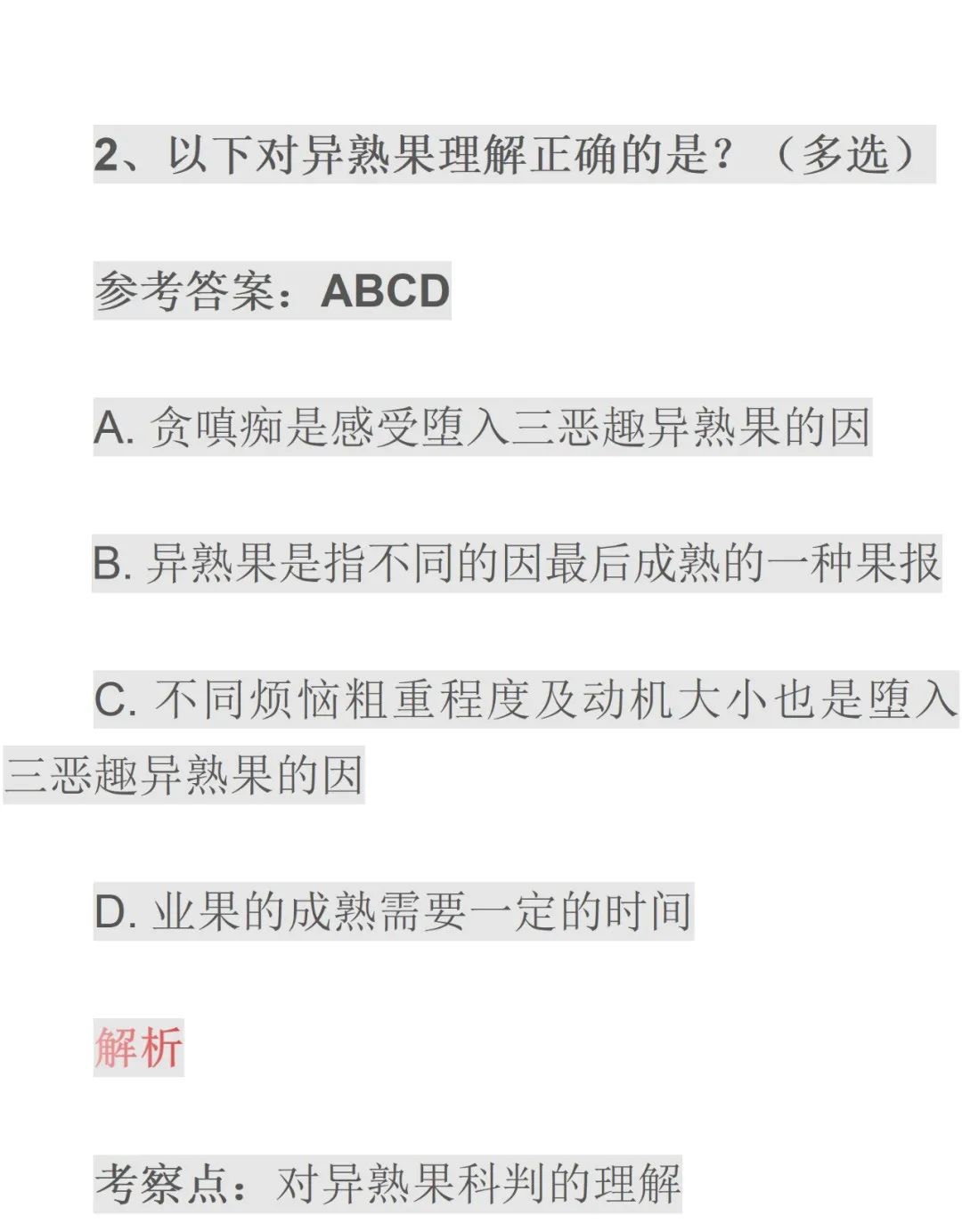 2、以下对异熟果理解正确的是？（多选）

参考答案：ABCD

A. 贪嗔痴是感受堕入三恶趣异熟果的因

B. 异熟果是指不同的因最后成熟的一种果报

C. 不同烦恼粗重程度及动机大小也是堕入三恶趣异熟果的因

D. 业果的成熟需要一定的时间

解析

考察点：对异熟果科判的理解